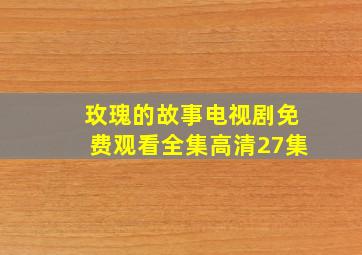 玫瑰的故事电视剧免费观看全集高清27集